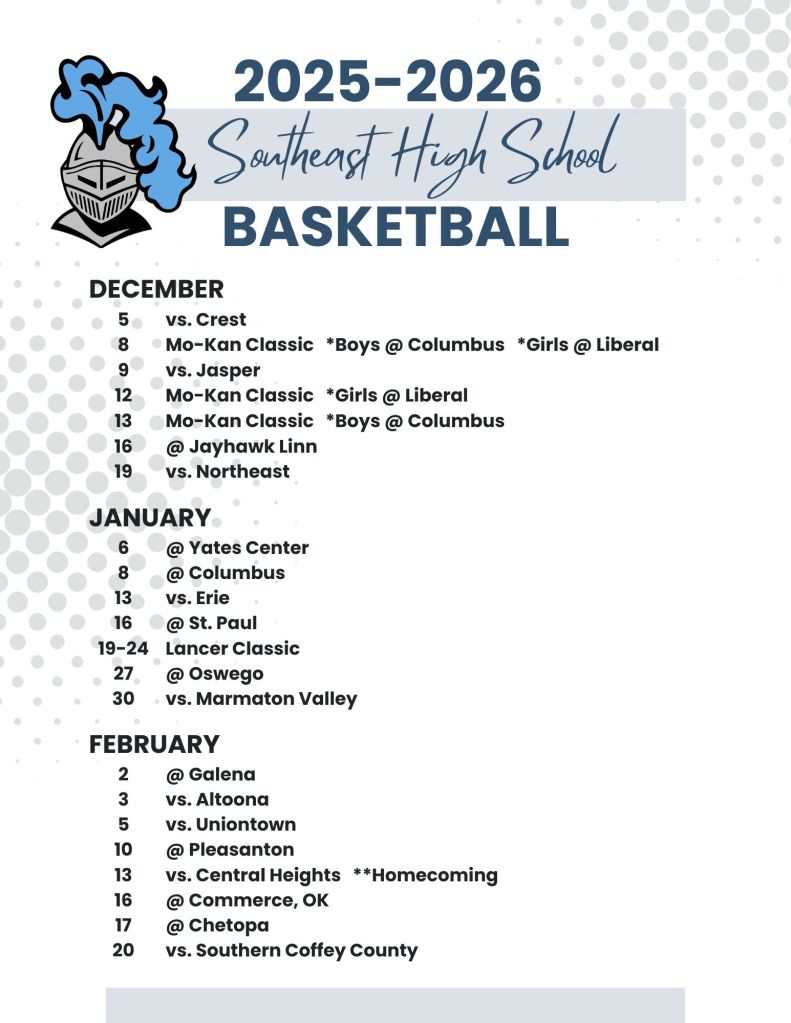 2025-2026
Southeast High School
BASKETBALL

DECEMBER
5 vs. Crest
8 Mo-Kan Classic *Boys @ Columbus *Girls @ Liberal
9 vs. Jasper
12 Mo-Kan Classic *Girls @ Liberal
13 Mo-Kan Classic *Boys @ Columbus
16 @ Jayhawk Linn
19 vs. Northeast

JANUARY
6 @ Yates Center
8 @ Columbus
13 vs. Erie
16 @ St. Paul
19-24 Lancer Classic
27 @ Oswego
30 vs. Marmaton Valley

FEBRUARY
2 @ Galena
3 vs. Altoona
5 vs. Uniontown
10 @ Pleasanton
13 vs. Central Heights **Homecoming
16 @ Commerce, OK
17 @ Chetopa
20 vs. Southern Coffey County